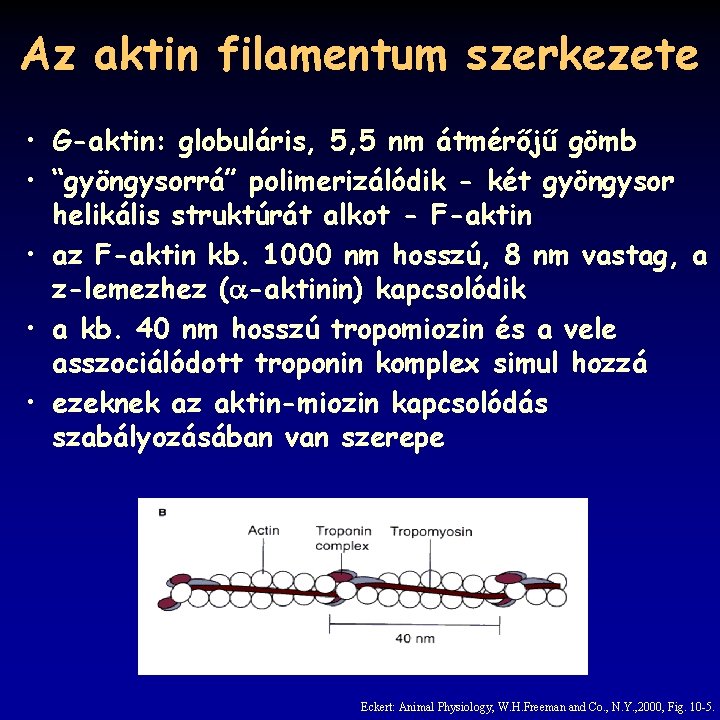 Az aktin filamentum szerkezete

• G-aktin: globuláris, 5,5 nm átmérőjű gömb
• “gyöngysorrá” polimerizálódik - két gyöngysor helikális struktúrát alkot - F-aktin
• az F-aktin kb. 1000 nm hosszú, 8 nm vastag, a z-lemezhez ($\alpha$-aktinin) kapcsolódik
• a kb. 40 nm hosszú tropomiozin és a vele asszociálódott troponin komplex simul hozzá
• ezeknek az aktin-miozin kapcsolódás szabályozásában van szerepe

B
Actin
Troponin complex
Tropomyosin
40 nm

Eckert: Animal Physiology, W.H.Freeman and Co., N.Y.,2000, Fig. 10-5.